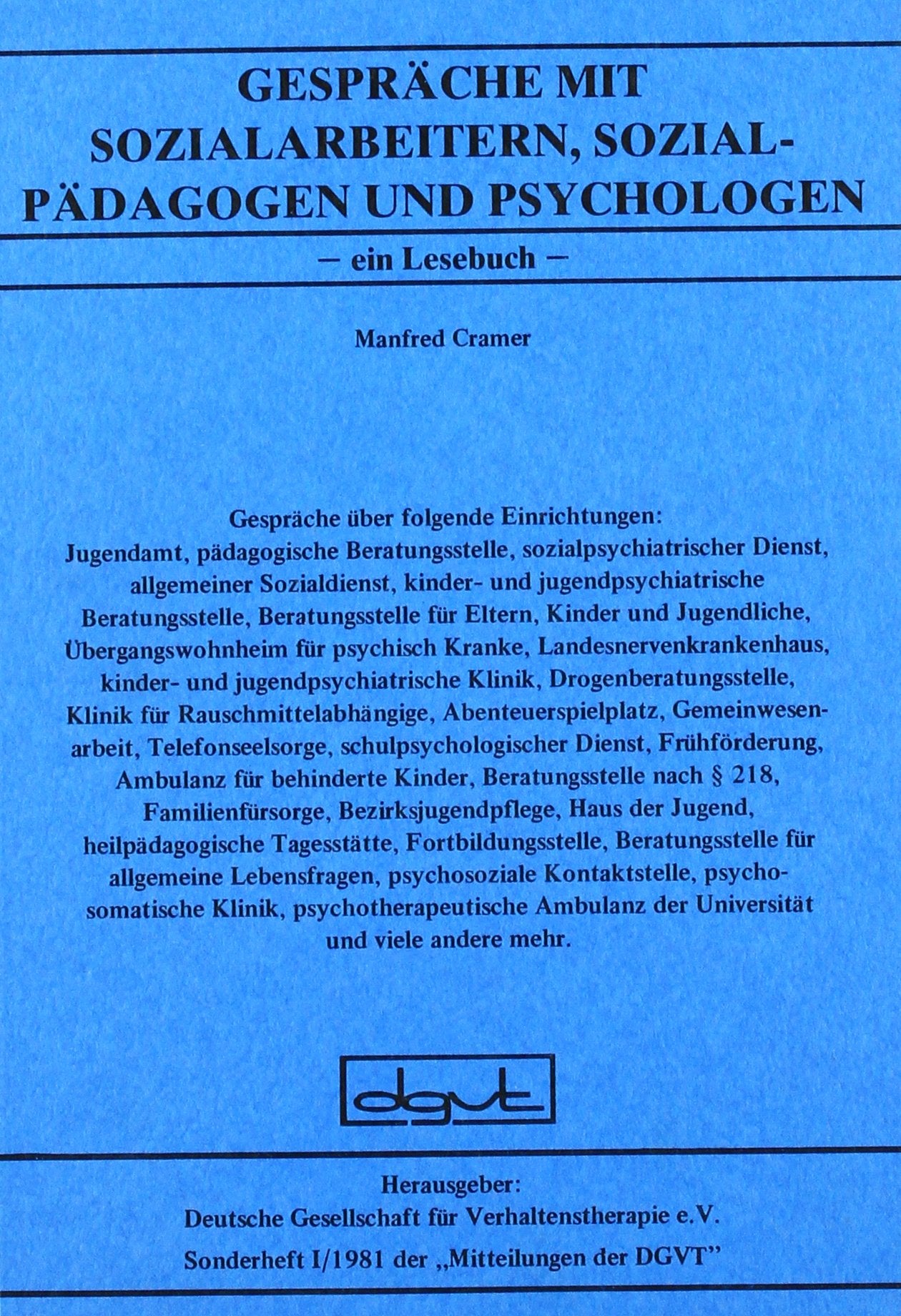 GESPRÄCHE MIT SOZIALARBEITERN, SOZIALPÄDAGOGEN UND PSYCHOLOGEN

– ein Lesebuch –

Manfred Cramer

Gespräche über folgende Einrichtungen: Jugendamt, pädagogische Beratungsstelle, sozialpsychiatrischer Dienst, allgemeiner Sozialdienst, kinder- und jugendpsychiatrische Beratungsstelle, Beratungsstelle für Eltern, Kinder und Jugendliche, Übergangswohnheim für psychisch Kranke, Landesnervenkrankenhaus, kinder- und jugendpsychiatrische Klinik, Drogenberatungsstelle, Klinik für Rauschmittelabhängige, Abenteuerspielplatz, Gemeinwesenarbeit, Telefonseelsorge, schulpsychologischer Dienst, Frühförderung, Ambulanz für behinderte Kinder, Beratungsstelle nach § 218, Familienfürsorge, Bezirksjugendpflege, Haus der Jugend, heilpädagogische Tagesstätte, Fortbildungsstelle, Beratungsstelle für allgemeine Lebensfragen, psychosoziale Kontaktstelle, psychosomatische Klinik, psychotherapeutische Ambulanz der Universität und viele andere mehr.

dgvt

Herausgeber:
Deutsche Gesellschaft für Verhaltenstherapie e.V.
Sonderheft I/1981 der „Mitteilungen der DGVT"